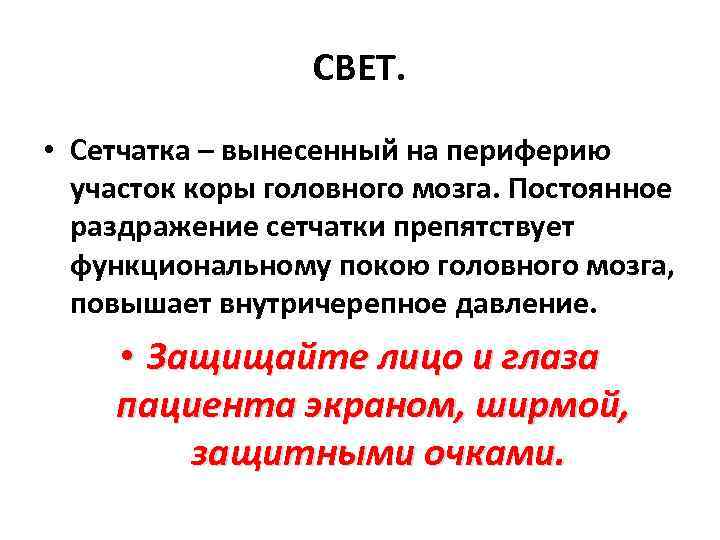 СВЕТ.

• Сетчатка – вынесенный на периферию участок коры головного мозга. Постоянное раздражение сетчатки препятствует функциональному покою головного мозга, повышает внутричерепное давление.

• Защищайте лицо и глаза пациента экраном, ширмой, защитными очками.